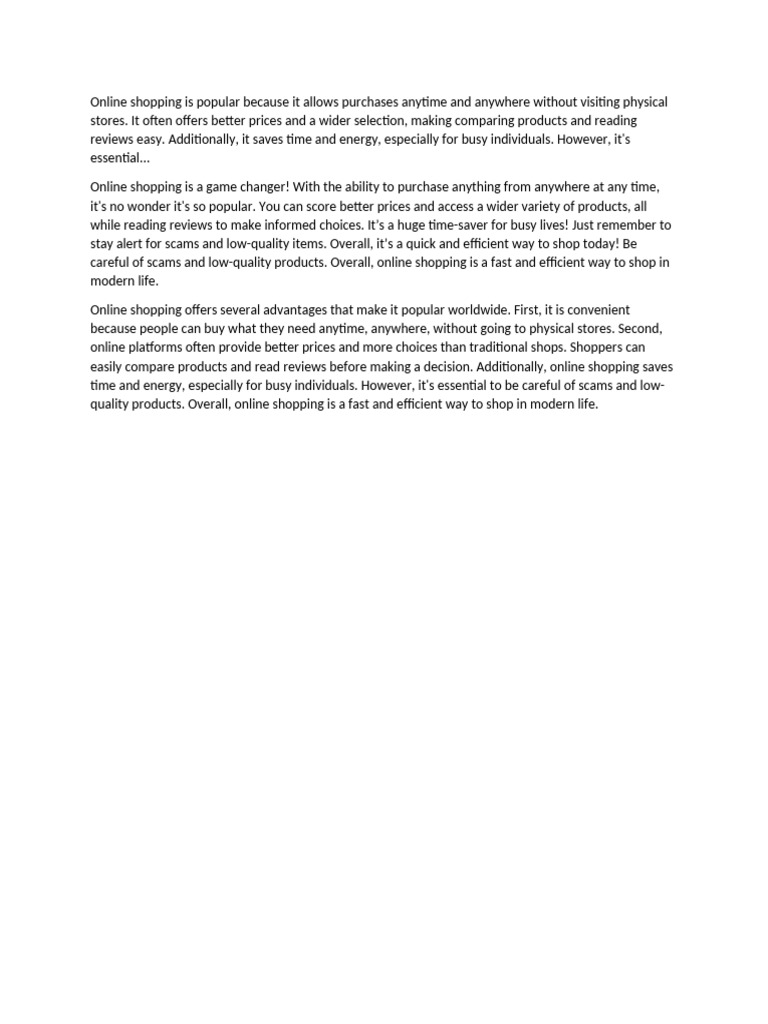 Online shopping is popular because it allows purchases anytime and anywhere without visiting physical stores. It often offers better prices and a wider selection, making comparing products and reading reviews easy. Additionally, it saves time and energy, especially for busy individuals. However, it's essential...

Online shopping is a game changer! With the ability to purchase anything from anywhere at any time, it's no wonder it's so popular. You can score better prices and access a wider variety of products, all while reading reviews to make informed choices. It's a huge time-saver for busy lives! Just remember to stay alert for scams and low-quality items. Overall, it's a quick and efficient way to shop today! Be careful of scams and low-quality products. Overall, online shopping is a fast and efficient way to shop in modern life.

Online shopping offers several advantages that make it popular worldwide. First, it is convenient because people can buy what they need anytime, anywhere, without going to physical stores. Second, online platforms often provide better prices and more choices than traditional shops. Shoppers can easily compare products and read reviews before making a decision. Additionally, online shopping saves time and energy, especially for busy individuals. However, it's essential to be careful of scams and low-quality products. Overall, online shopping is a fast and efficient way to shop in modern life.